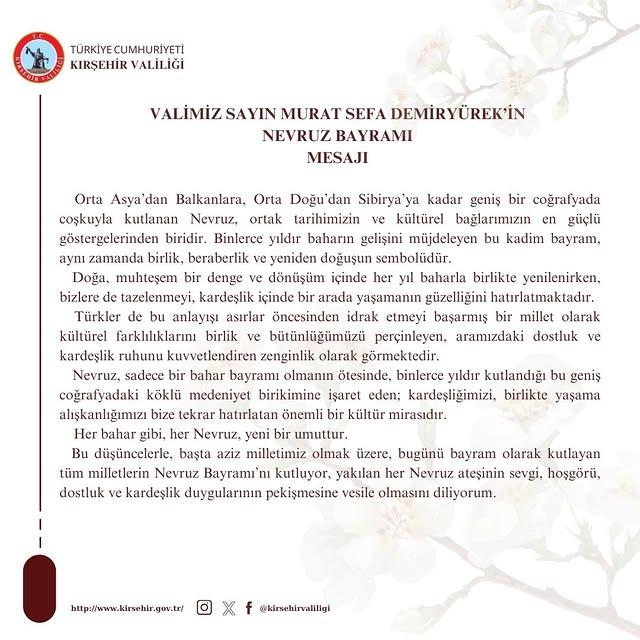 T.C.
KIRŞEHİR VALİLİĞİ

TÜRKİYE CUMHURİYETİ
KIRŞEHİR VALİLİĞİ

VALİMİZ SAYIN MURAT SEFA DEMİRYÜREK'İN
NEVRUZ BAYRAMI
MESAJI

Orta Asya'dan Balkanlara, Orta Doğu'dan Sibirya'ya kadar geniş bir coğrafyada coşkuyla kutlanan Nevruz, ortak tarihimizin ve kültürel bağlarımızın en güçlü göstergelerinden biridir. Binlerce yıldır baharın gelişini müjdeleyen bu kadim bayram, aynı zamanda birlik, beraberlik ve yeniden doğuşun sembolüdür.

Doğa, muhteşem bir denge ve dönüşüm içinde her yıl baharla birlikte yenilenirken, bizlere de tazelenmeyi, kardeşlik içinde bir arada yaşamanın güzelliğini hatırlatmaktadır.

Türkler de bu anlayışı asırlar öncesinden idrak etmeyi başarmış bir millet olarak kültürel farklılıklarını birlik ve bütünlüğümüzü perçinleyen, aramızdaki dostluk ve kardeşlik ruhunu kuvvetlendiren zenginlik olarak görmektedir.

Nevruz, sadece bir bahar bayramı olmanın ötesinde, binlerce yıldır kutlandığı bu geniş coğrafyadaki köklü medeniyet birikimine işaret eden; kardeşliğimizi, birlikte yaşama alışkanlığımızı bize tekrar hatırlatan önemli bir kültür mirasıdır.

Her bahar gibi, her Nevruz, yeni bir umuttur.

Bu düşüncelerle, başta aziz milletimiz olmak üzere, bugünü bayram olarak kutlayan tüm milletlerin Nevruz Bayramı'nı kutluyor, yakılan her Nevruz ateşinin sevgi, hoşgörü, dostluk ve kardeşlik duygularının pekişmesine vesile olmasını diliyorum.

http://www.kirsehir.gov.tr/ @kirsehirvaliligi